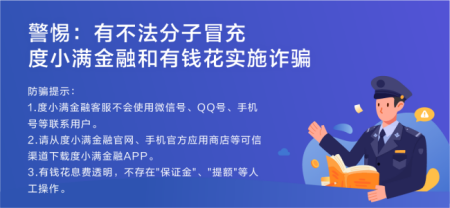 警惕：有不法分子冒充
度小满金融和有钱花实施诈骗

防骗提示：
1.度小满金融客服不会使用微信号、QQ号、手机号等联系用户。
2.请从度小满金融官网、手机官方应用商店等可信渠道下载度小满金融APP。
3.有钱花息费透明，不存在"保证金"、"提额"等人工操作。